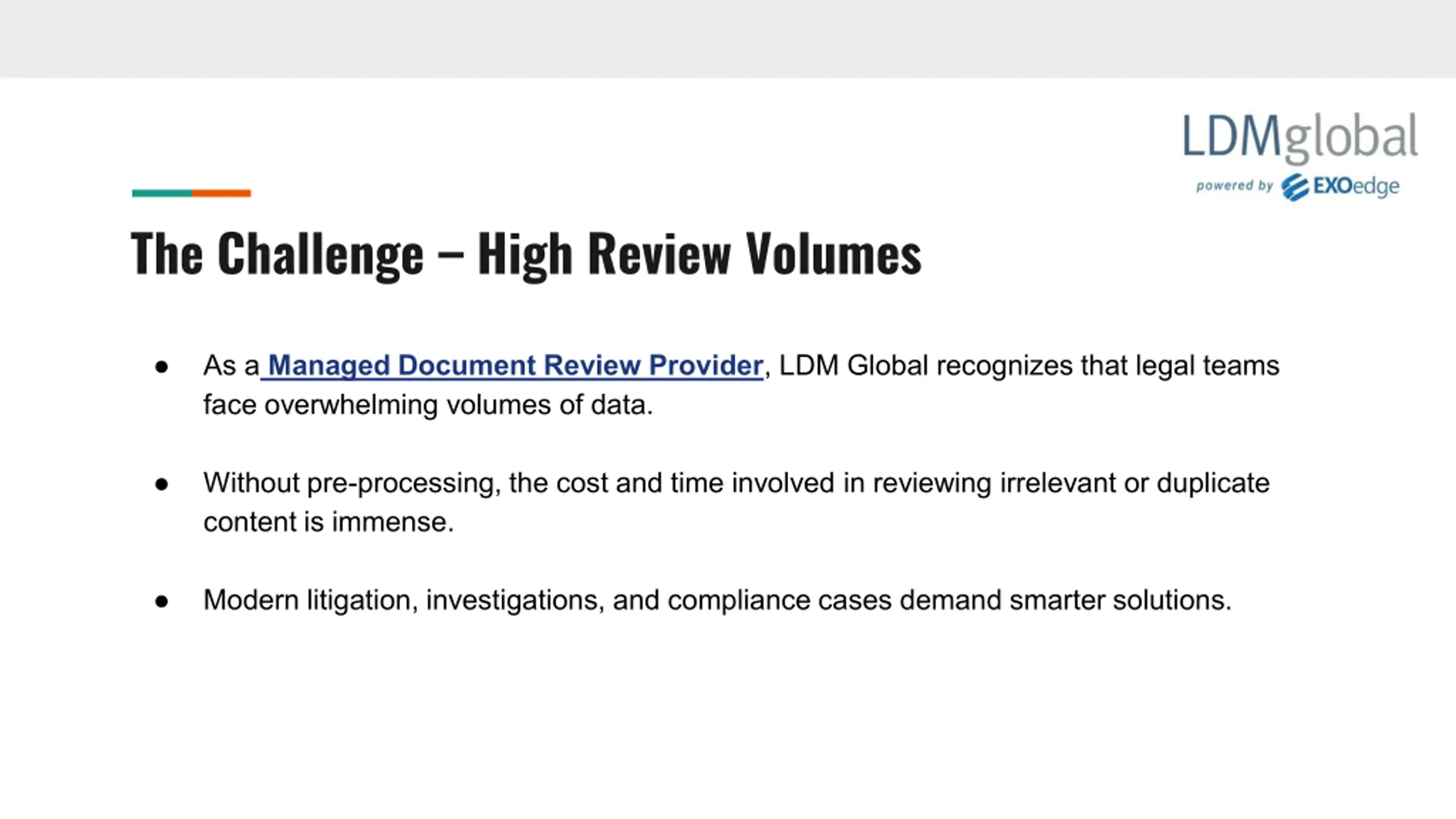 LDMglobal
powered by EXOedge

The Challenge – High Review Volumes

● As a Managed Document Review Provider, LDM Global recognizes that legal teams face overwhelming volumes of data.

● Without pre-processing, the cost and time involved in reviewing irrelevant or duplicate content is immense.

● Modern litigation, investigations, and compliance cases demand smarter solutions.